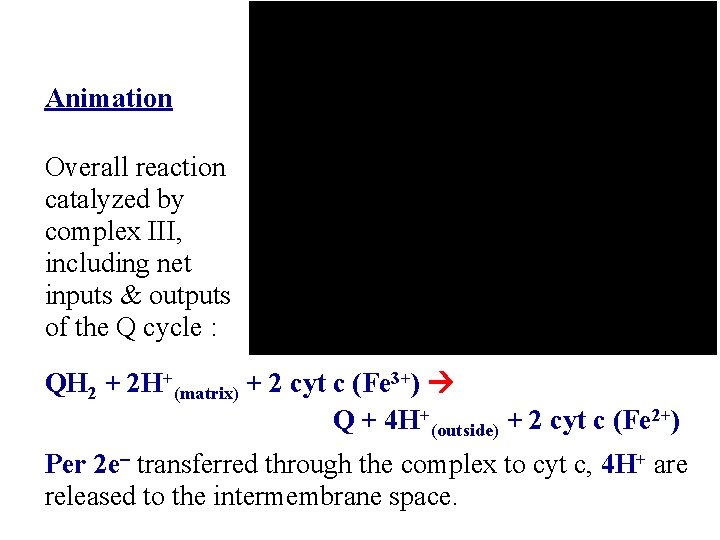 Animation

Overall reaction catalyzed by complex III, including net inputs & outputs of the Q cycle :

$QH_2 + 2H^+_{(matrix)} + 2$ cyt c $(Fe^{3+}) \rightarrow$
$Q + 4H^+_{(outside)} + 2$ cyt c $(Fe^{2+})$

Per $2e^-$ transferred through the complex to cyt c, $4H^+$ are released to the intermembrane space.